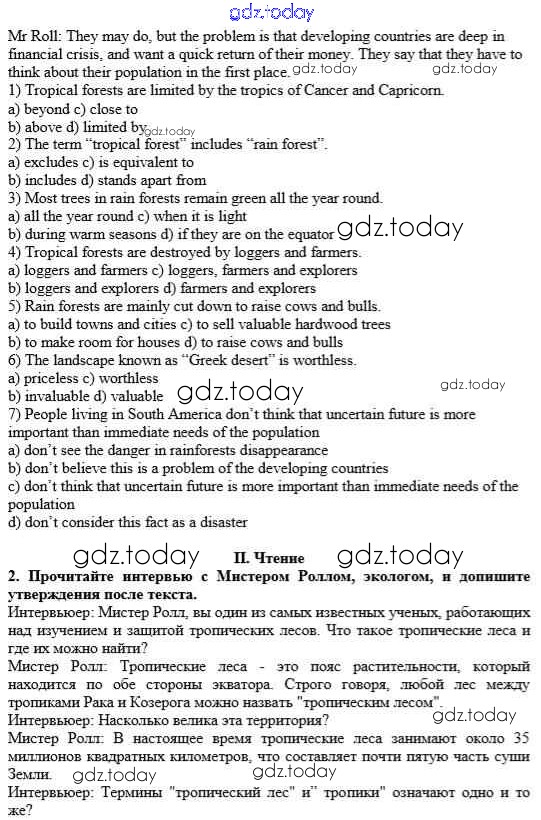 gdz.today
Mr Roll: They may do, but the problem is that developing countries are deep in financial crisis, and want a quick return of their money. They say that they have to think about their population in the first place. gdz.today gdz.today
1) Tropical forests are limited by the tropics of Cancer and Capricorn.
a) beyond c) close to
b) above d) limited by gdz.today
2) The term "tropical forest" includes "rain forest".
a) excludes c) is equivalent to
b) includes d) stands apart from
3) Most trees in rain forests remain green all the year round.
a) all the year round c) when it is light
b) during warm seasons d) if they are on the equator gdz.today
4) Tropical forests are destroyed by loggers and farmers.
a) loggers and farmers c) loggers, farmers and explorers
b) loggers and explorers d) farmers and explorers
5) Rain forests are mainly cut down to raise cows and bulls.
a) to build towns and cities c) to sell valuable hardwood trees
b) to make room for houses d) to raise cows and bulls
6) The landscape known as "Greek desert" is worthless.
a) priceless c) worthless
b) invaluable d) valuable gdz.today gdz.today
7) People living in South America don't think that uncertain future is more important than immediate needs of the population
a) don't see the danger in rainforests disappearance
b) don't believe this is a problem of the developing countries
c) don't think that uncertain future is more important than immediate needs of the population
d) don't consider this fact as a disaster

gdz.today II. Чтение gdz.today
2. Прочитайте интервью с Мистером Роллом, экологом, и допишите утверждения после текста.
Интервьюер: Мистер Ролл, вы один из самых известных ученых, работающих над изучением и защитой тропических лесов. Что такое тропические леса и где их можно найти?
Мистер Ролл: Тропические леса - это пояс растительности, который находится по обе стороны экватора. Строго говоря, любой лес между тропиками Рака и Козерога можно назвать "тропическим лесом". gdz.today
Интервьюер: Насколько велика эта территория?
Мистер Ролл: В настоящее время тропические леса занимают около 35 миллионов квадратных километров, что составляет почти пятую часть суши Земли. gdz.today gdz.today
Интервьюер: Термины "тропический лес" и" тропики" означают одно и то же?